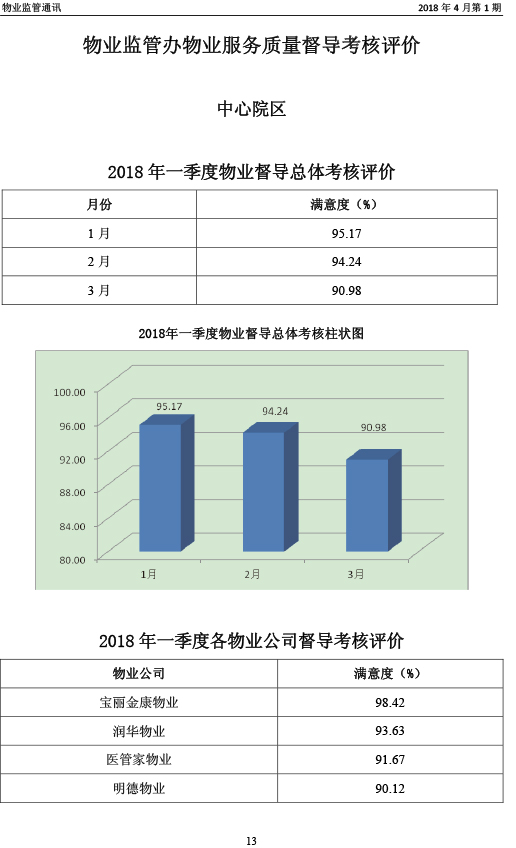 物业监管通讯

2018 年 4 月第 1 期

物业监管办物业服务质量督导考核评价

中心院区

2018 年一季度物业督导总体考核评价

| 月份 | 满意度（%） |
|---|---|
| 1 月 | 95.17 |
| 2 月 | 94.24 |
| 3 月 | 90.98 |

2018年一季度物业督导总体考核柱状图

100.00
96.00
92.00
88.00
84.00
80.00

95.17
94.24
90.98

1月
2月
3月

2018 年一季度各物业公司督导考核评价

| 物业公司 | 满意度（%） |
|---|---|
| 宝丽金康物业 | 98.42 |
| 润华物业 | 93.63 |
| 医管家物业 | 91.67 |
| 明德物业 | 90.12 |

13